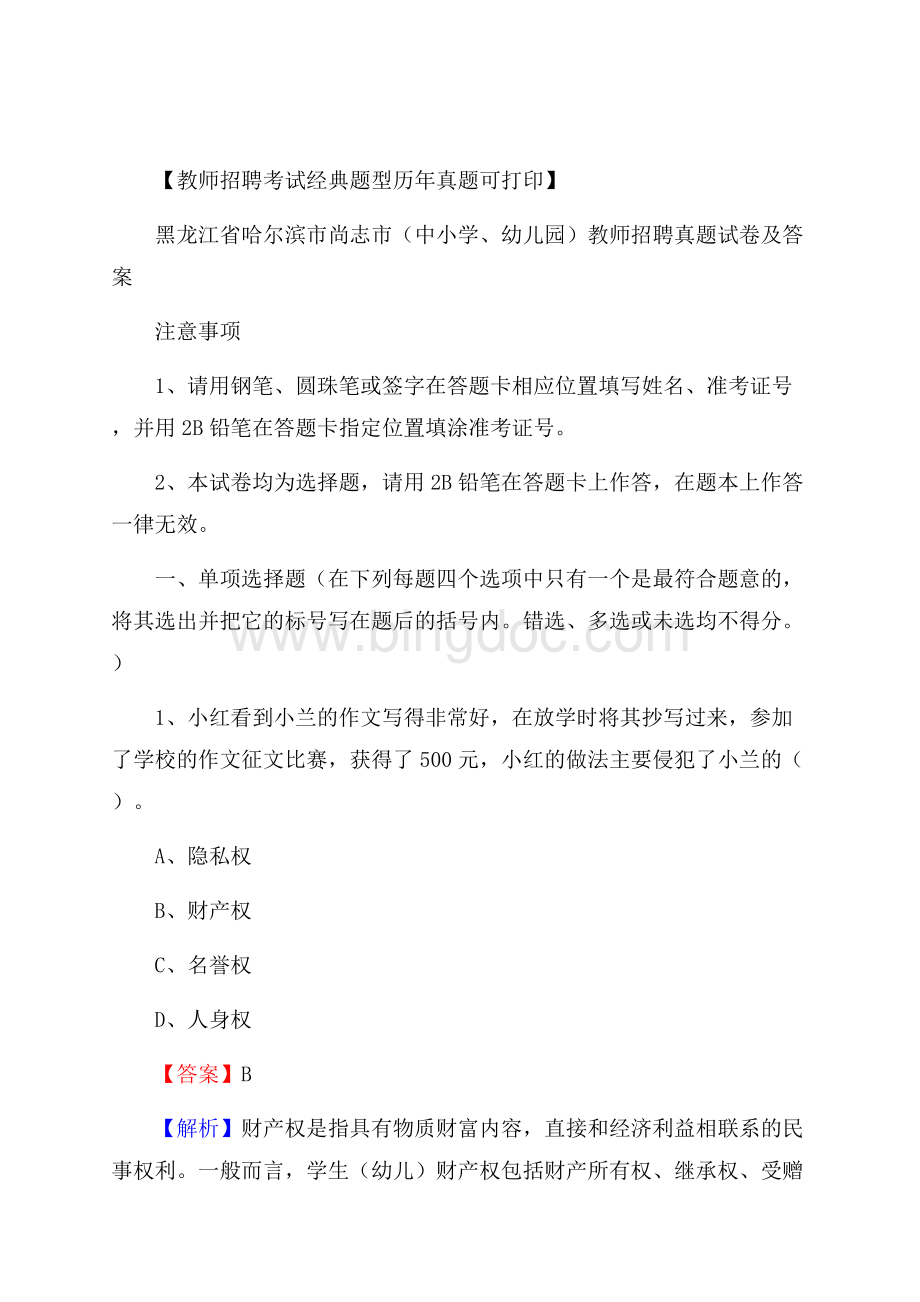 【教师招聘考试经典题型历年真题可打印】

黑龙江省哈尔滨市尚志市（中小学、幼儿园）教师招聘真题试卷及答案

注意事项

1、请用钢笔、圆珠笔或签字在答题卡相应位置填写姓名、准考证号，并用 2B 铅笔在答题卡指定位置填涂准考证号。

2、本试卷均为选择题，请用 2B 铅笔在答题卡上作答，在题本上作答一律无效。

一、单项选择题（在下列每题四个选项中只有一个是最符合题意的，将其选出并把它的标号写在题后的括号内。错选、多选或未选均不得分。）

www.bingdoc.com

1、小红看到小兰的作文写得非常好，在放学时将其抄写过来，参加了学校的作文征文比赛，获得了 500 元，小红的做法主要侵犯了小兰的（ ）。

A、隐私权

B、财产权

C、名誉权

D、人身权

【答案】B

【解析】财产权是指具有物质财富内容，直接和经济利益相联系的民事权利。一般而言，学生（幼儿）财产权包括财产所有权、继承权、受赠